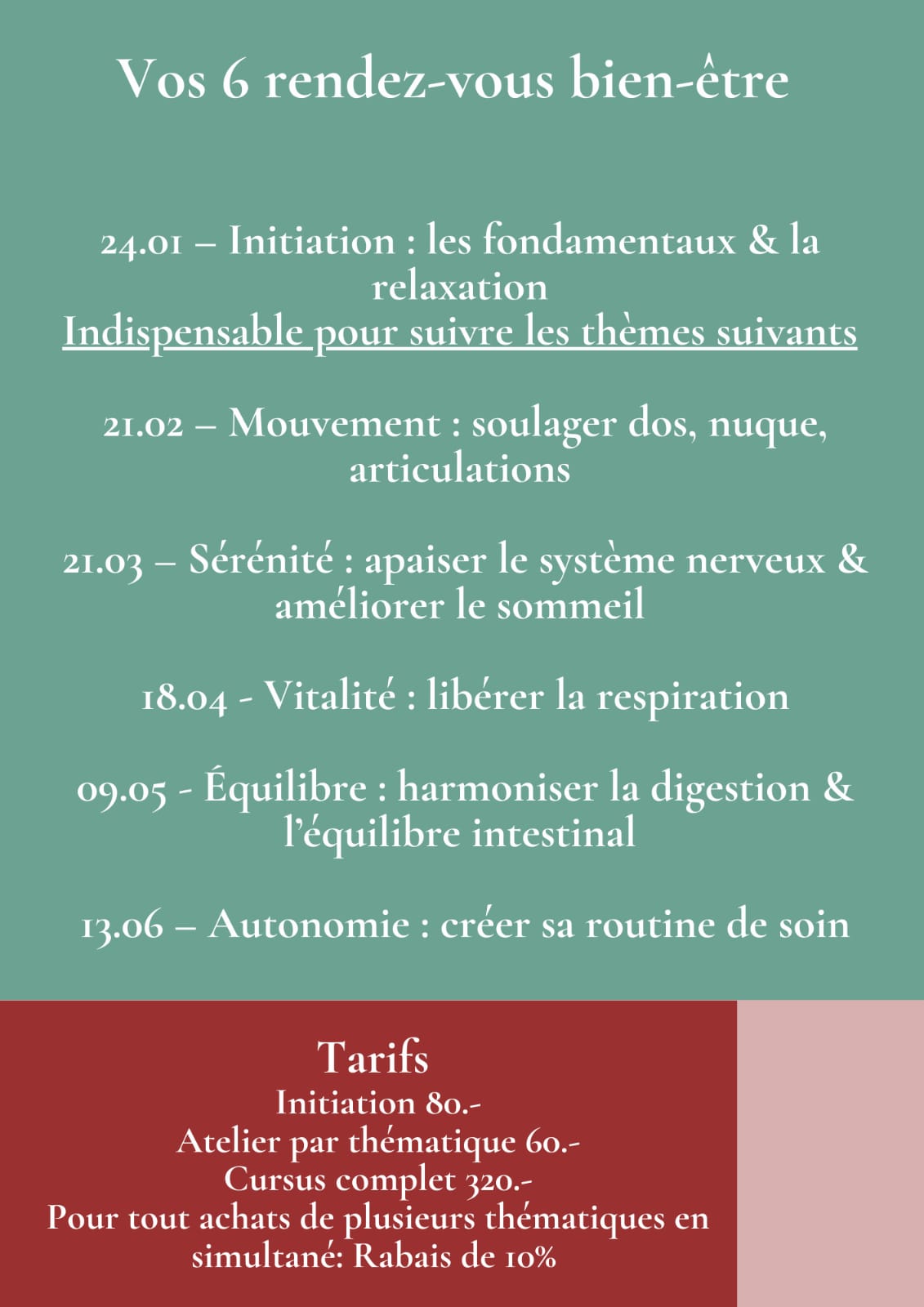 Vos 6 rendez-vous bien-être

24.01 – Initiation : les fondamentaux & la relaxation
Indispensable pour suivre les thèmes suivants

21.02 – Mouvement : soulager dos, nuque, articulations

21.03 – Sérénité : apaiser le système nerveux & améliorer le sommeil

18.04 - Vitalité : libérer la respiration

09.05 - Équilibre : harmoniser la digestion & l'équilibre intestinal

13.06 – Autonomie : créer sa routine de soin

Tarifs
Initiation 80.-
Atelier par thématique 60.-
Cursus complet 320.-
Pour tout achats de plusieurs thématiques en simultané: Rabais de 10%